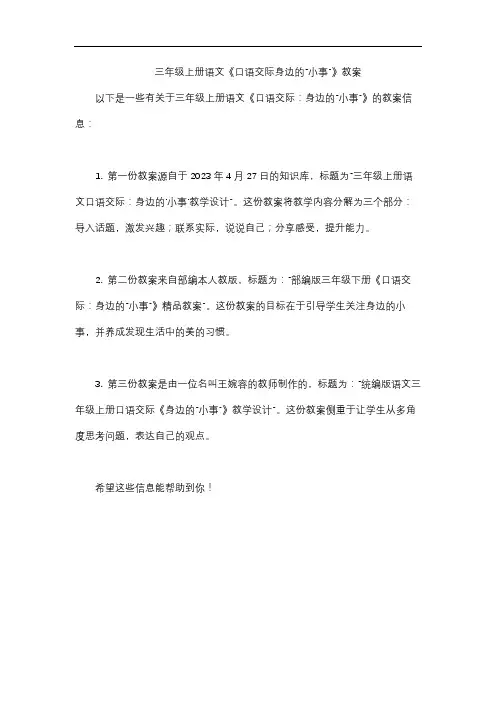 三年级上册语文《口语交际身边的"小事"》教案

以下是一些有关于三年级上册语文《口语交际：身边的"小事"》的教案信息：

1. 第一份教案源自于 2023 年 4 月 27 日的知识库，标题为"三年级上册语文口语交际：身边的'小事'教学设计"。这份教案将教学内容分解为三个部分：导入话题，激发兴趣；联系实际，说说自己；分享感受，提升能力。

2. 第二份教案来自部编本人教版，标题为："部编版三年级下册《口语交际：身边的"小事"》精品教案"。这份教案的目标在于引导学生关注身边的小事，并养成发现生活中的美的习惯。

3. 第三份教案是由一位名叫王婉容的教师制作的，标题为："统编版语文三年级上册口语交际《身边的"小事"》教学设计"。这份教案侧重于让学生从多角度思考问题，表达自己的观点。

希望这些信息能帮助到你！